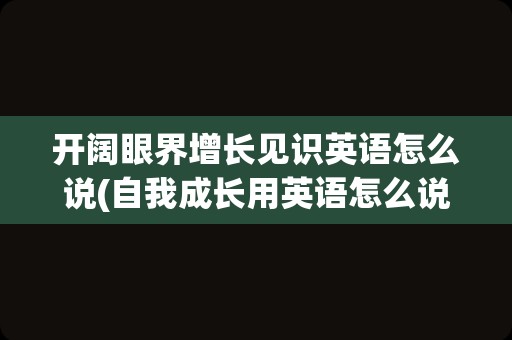 开阔眼界增长见识英语怎么说(自我成长用英语怎么说